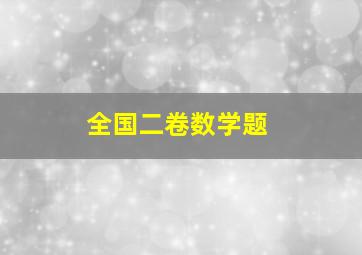 全国二卷数学题